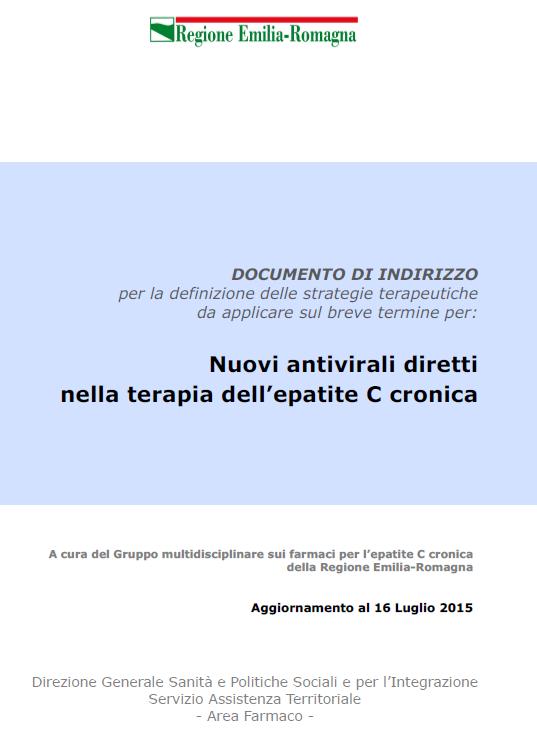 Regione Emilia-Romagna

DOCUMENTO DI INDIRIZZO
per la definizione delle strategie terapeutiche
da applicare sul breve termine per:

Nuovi antivirali diretti
nella terapia dell'epatite C cronica

A cura del Gruppo multidisciplinare sui farmaci per l'epatite C cronica
della Regione Emilia-Romagna

Aggiornamento al 16 Luglio 2015

Direzione Generale Sanità e Politiche Sociali e per l'Integrazione
Servizio Assistenza Territoriale
- Area Farmaco -